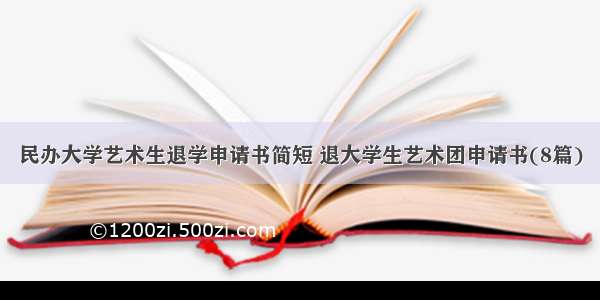 民办大学艺术生退学申请书简短 退大学生艺术团申请书(8篇)

©1200zi.500zi.com